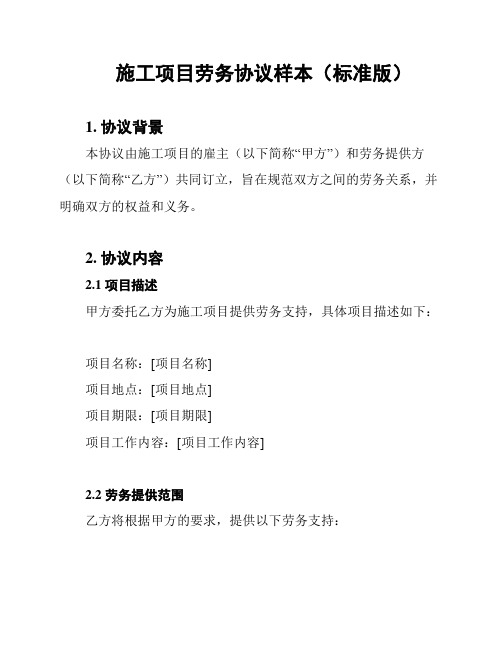 施工项目劳务协议样本（标准版）

1. 协议背景

本协议由施工项目的雇主（以下简称“甲方”）和劳务提供方（以下简称“乙方”）共同订立，旨在规范双方之间的劳务关系，并明确双方的权益和义务。

2. 协议内容

2.1 项目描述

甲方委托乙方为施工项目提供劳务支持，具体项目描述如下：

项目名称：[项目名称]
项目地点：[项目地点]
项目期限：[项目期限]
项目工作内容：[项目工作内容]

2.2 劳务提供范围

乙方将根据甲方的要求，提供以下劳务支持：